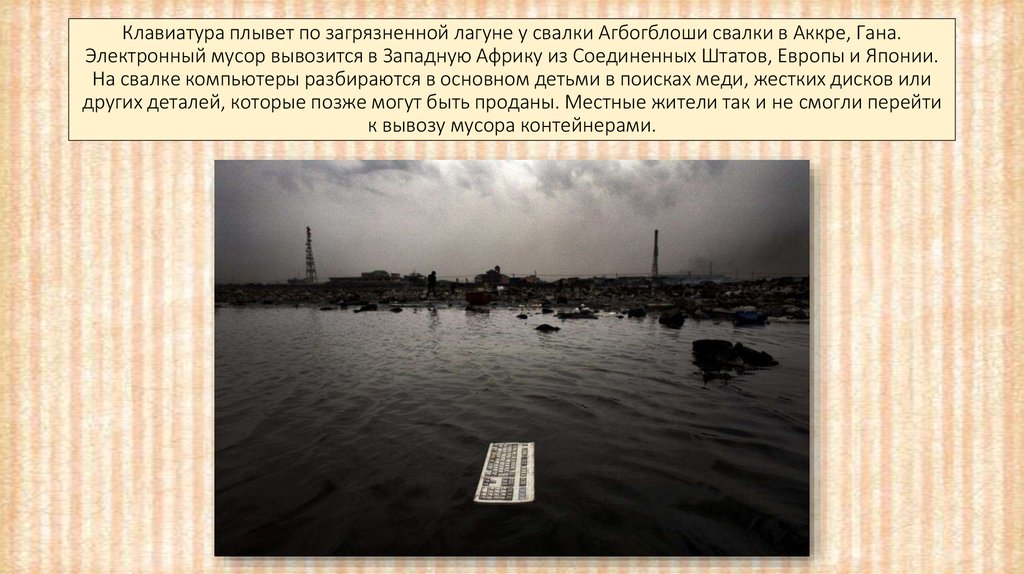 Клавиатура плывет по загрязненной лагуне у свалки Агбогблоши свалки в Аккре, Гана. Электронный мусор вывозится в Западную Африку из Соединенных Штатов, Европы и Японии. На свалке компьютеры разбираются в основном детьми в поисках меди, жестких дисков или других деталей, которые позже могут быть проданы. Местные жители так и не смогли перейти к вывозу мусора контейнерами.